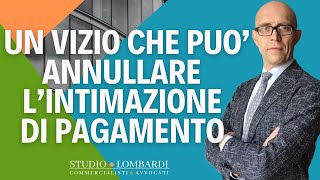 UN VIZIO CHE PUO' ANNULLARE L'INTIMAZIONE DI PAGAMENTO

STUDIO LOMBARDI
COMMERCIALISTI & AVVOCATI